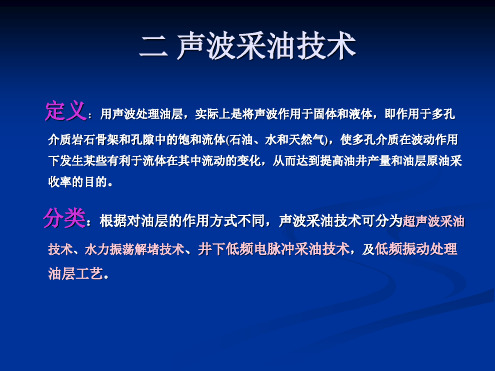 二 声波采油技术

定义：用声波处理油层，实际上是将声波作用于固体和液体，即作用于多孔介质岩石骨架和孔隙中的饱和流体(石油、水和天然气)，使多孔介质在波动作用下发生某些有利于流体在其中流动的变化，从而达到提高油井产量和油层原油采收率的目的。

分类：根据对油层的作用方式不同，声波采油技术可分为超声波采油技术、水力振荡解堵技术、井下低频电脉冲采油技术，及低频振动处理油层工艺。